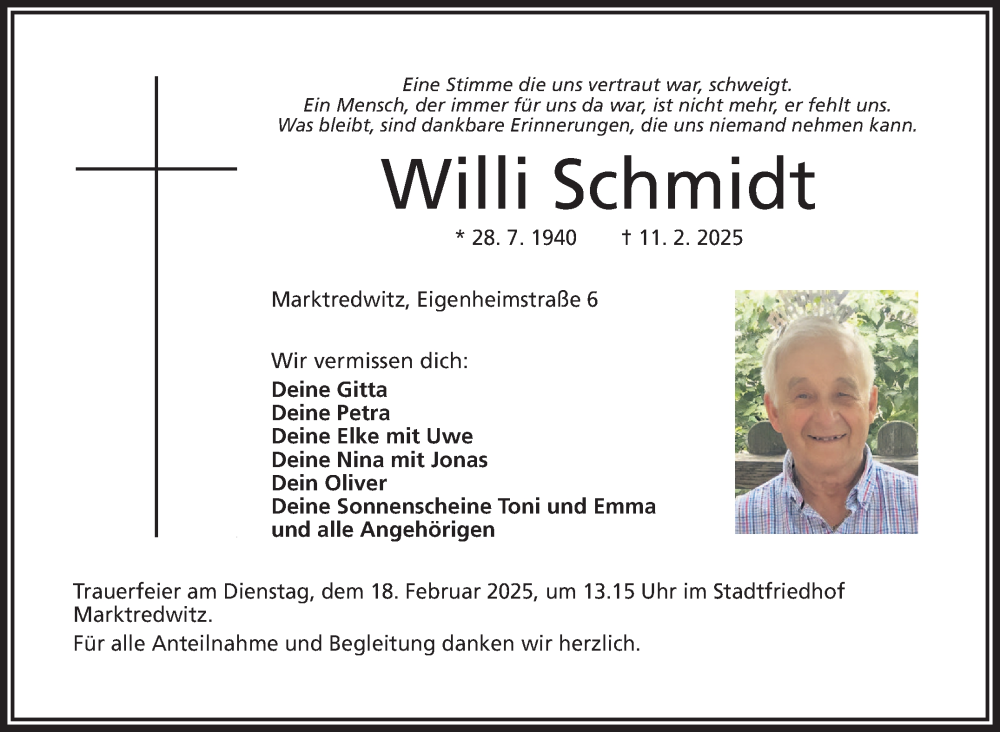 Eine Stimme die uns vertraut war, schweigt.
Ein Mensch, der immer für uns da war, ist nicht mehr, er fehlt uns.
Was bleibt, sind dankbare Erinnerungen, die uns niemand nehmen kann.

Willi Schmidt

* 28. 7. 1940 † 11. 2. 2025

Marktredwitz, Eigenheimstraße 6

Wir vermissen dich:
Deine Gitta
Deine Petra
Deine Elke mit Uwe
Deine Nina mit Jonas
Dein Oliver
Deine Sonnenscheine Toni und Emma
und alle Angehörigen

Trauerfeier am Dienstag, dem 18. Februar 2025, um 13.15 Uhr im Stadtfriedhof Marktredwitz.

Für alle Anteilnahme und Begleitung danken wir herzlich.